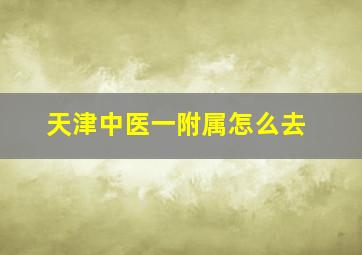 天津中医一附属怎么去